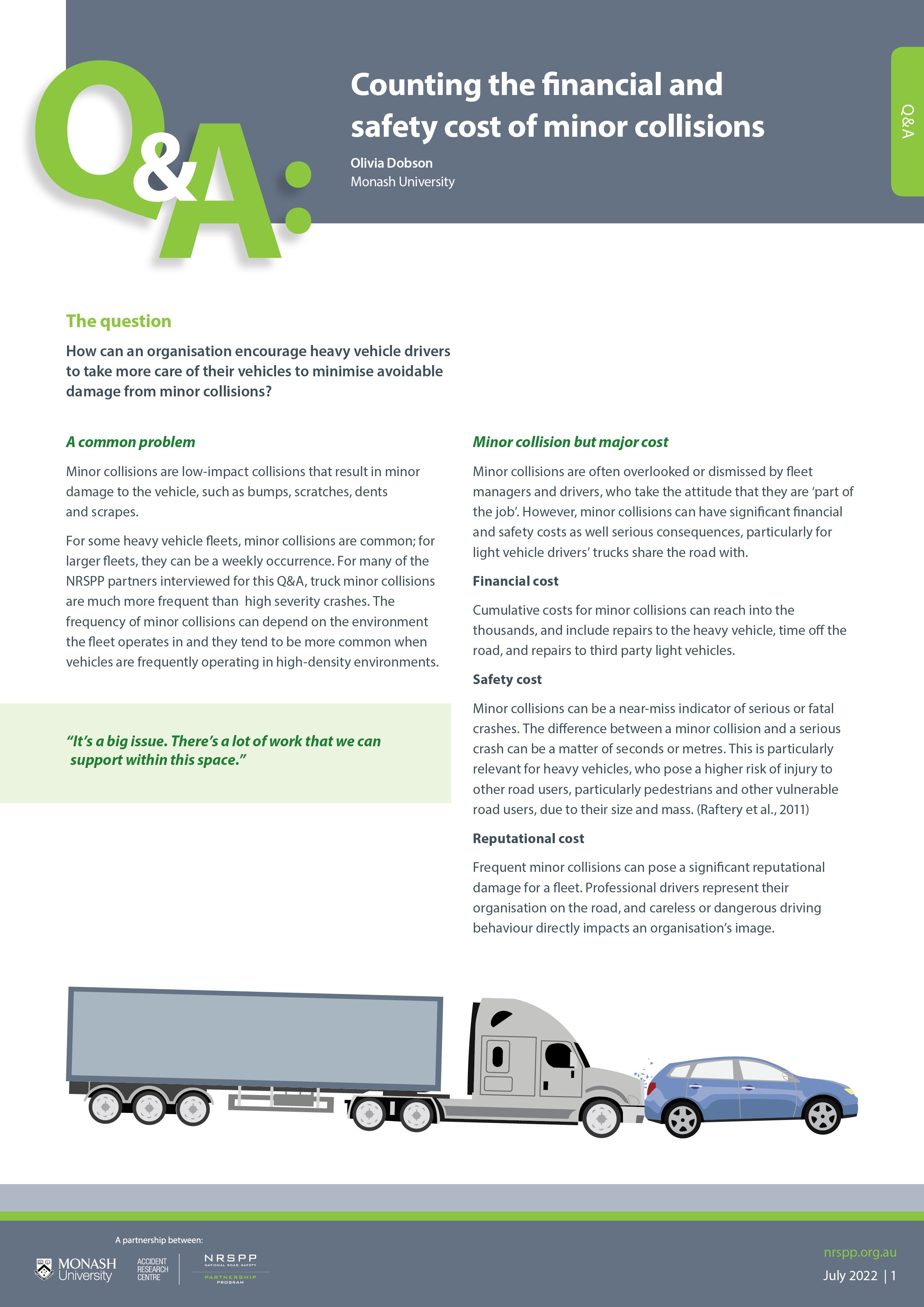 Q&A:

Counting the financial and safety cost of minor collisions

Olivia Dobson
Monash University

Q&A

The question

How can an organisation encourage heavy vehicle drivers to take more care of their vehicles to minimise avoidable damage from minor collisions?

A common problem

Minor collisions are low-impact collisions that result in minor damage to the vehicle, such as bumps, scratches, dents and scrapes.

For some heavy vehicle fleets, minor collisions are common; for larger fleets, they can be a weekly occurrence. For many of the NRSPP partners interviewed for this Q&A, truck minor collisions are much more frequent than high severity crashes. The frequency of minor collisions can depend on the environment the fleet operates in and they tend to be more common when vehicles are frequently operating in high-density environments.

"It's a big issue. There's a lot of work that we can support within this space."

Minor collision but major cost

Minor collisions are often overlooked or dismissed by fleet managers and drivers, who take the attitude that they are 'part of the job'. However, minor collisions can have significant financial and safety costs as well serious consequences, particularly for light vehicle drivers' trucks share the road with.

Financial cost

Cumulative costs for minor collisions can reach into the thousands, and include repairs to the heavy vehicle, time off the road, and repairs to third party light vehicles.

Safety cost

Minor collisions can be a near-miss indicator of serious or fatal crashes. The difference between a minor collision and a serious crash can be a matter of seconds or metres. This is particularly relevant for heavy vehicles, who pose a higher risk of injury to other road users, particularly pedestrians and other vulnerable road users, due to their size and mass. (Raftery et al., 2011)

Reputational cost

Frequent minor collisions can pose a significant reputational damage for a fleet. Professional drivers represent their organisation on the road, and careless or dangerous driving behaviour directly impacts an organisation's image.

A partnership between:
MONASH University
ACCIDENT RESEARCH CENTRE
NRSPP
NATIONAL ROAD SAFETY
PARTNERSHIP PROGRAM

nrspp.org.au
July 2022 | 1